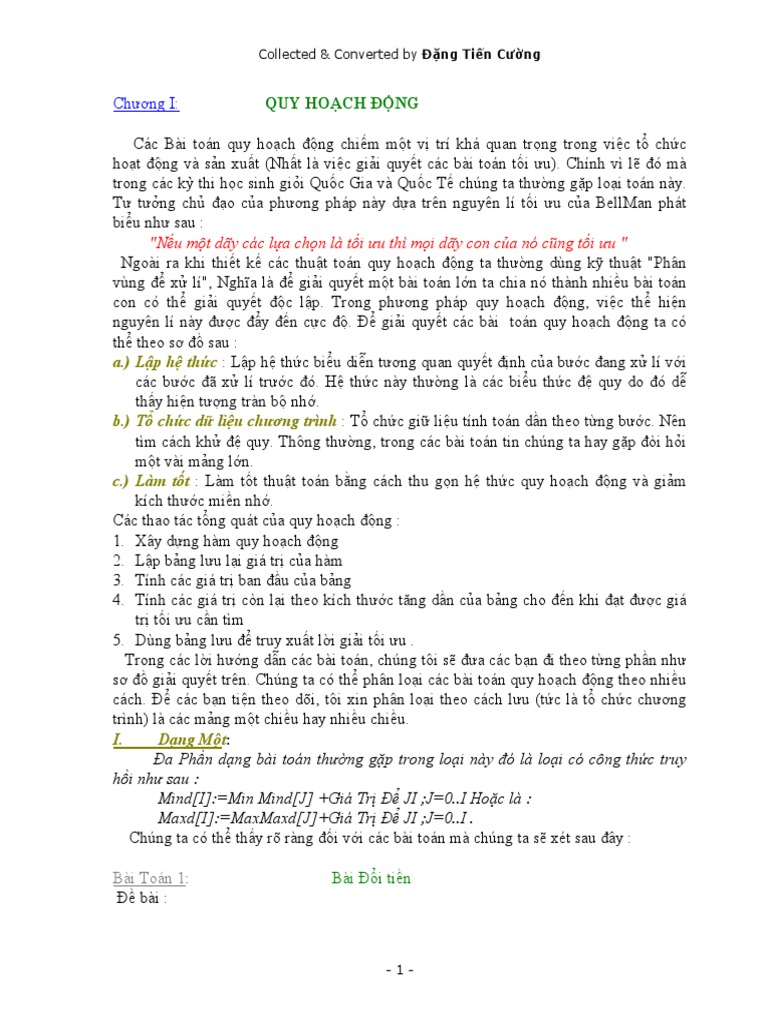 Collected & Converted by Đặng Tiến Cường

Chương I: QUY HOẠCH ĐỘNG

Các Bài toán quy hoạch động chiếm một vị trí khá quan trọng trong việc tổ chức hoạt động và sản xuất (Nhất là việc giải quyết các bài toán tối ưu). Chính vì lẽ đó mà trong các kỳ thi học sinh giỏi Quốc Gia và Quốc Tế chúng ta thường gặp loại toán này. Tư tưởng chủ đạo của phương pháp này dựa trên nguyên lí tối ưu của BellMan phát biểu như sau :

"Nếu một dãy các lựa chọn là tối ưu thì mọi dãy con của nó cũng tối ưu "

Ngoài ra khi thiết kế các thuật toán quy hoạch động ta thường dùng kỹ thuật "Phân vùng để xử lí", Nghĩa là để giải quyết một bài toán lớn ta chia nó thành nhiều bài toán con có thể giải quyết độc lập. Trong phương pháp quy hoạch động, việc thể hiện nguyên lí này được đẩy đến cực độ. Để giải quyết các bài toán quy hoạch động ta có thể theo sơ đồ sau :

a.) Lập hệ thức : Lập hệ thức biểu diễn tương quan quyết định của bước đang xử lí với các bước đã xử lí trước đó. Hệ thức này thường là các biểu thức đệ quy do đó dễ thấy hiện tượng tràn bộ nhớ.

b.) Tổ chức dữ liệu chương trình : Tổ chức giữ liệu tính toán dần theo từng bước. Nên tìm cách khử đệ quy. Thông thường, trong các bài toán tin chúng ta hay gặp đòi hỏi một vài mảng lớn.

c.) Làm tốt : Làm tốt thuật toán bằng cách thu gọn hệ thức quy hoạch động và giảm kích thước miền nhớ.

Các thao tác tổng quát của quy hoạch động :
1. Xây dựng hàm quy hoạch động
2. Lập bảng lưu lại giá trị của hàm
3. Tính các giá trị ban đầu của bảng
4. Tính các giá trị còn lại theo kích thước tăng dần của bảng cho đến khi đạt được giá trị tối ưu cần tìm
5. Dùng bảng lưu để truy xuất lời giải tối ưu .

Trong các lời hướng dẫn các bài toán, chúng tôi sẽ đưa các bạn đi theo từng phần như sơ đồ giải quyết trên. Chúng ta có thể phân loại các bài toán quy hoạch động theo nhiều cách. Để các bạn tiện theo dõi, tôi xin phân loại theo cách lưu (tức là tổ chức chương trình) là các mảng một chiều hay nhiều chiều.

I. Dạng Một:

Đa Phần dạng bài toán thường gặp trong loại này đó là loại có công thức truy hồi như sau :

Mind[I]:=Min Mind[J] +Giá Trị Để JI ;J=0..I Hoặc là :
Maxd[I]:=MaxMaxd[J]+Giá Trị Để JI ;J=0..I .

Chúng ta có thể thấy rõ ràng đối với các bài toán mà chúng ta sẽ xét sau đây :

Bài Toán 1: Bài Đổi tiền
Đề bài :

- 1 -